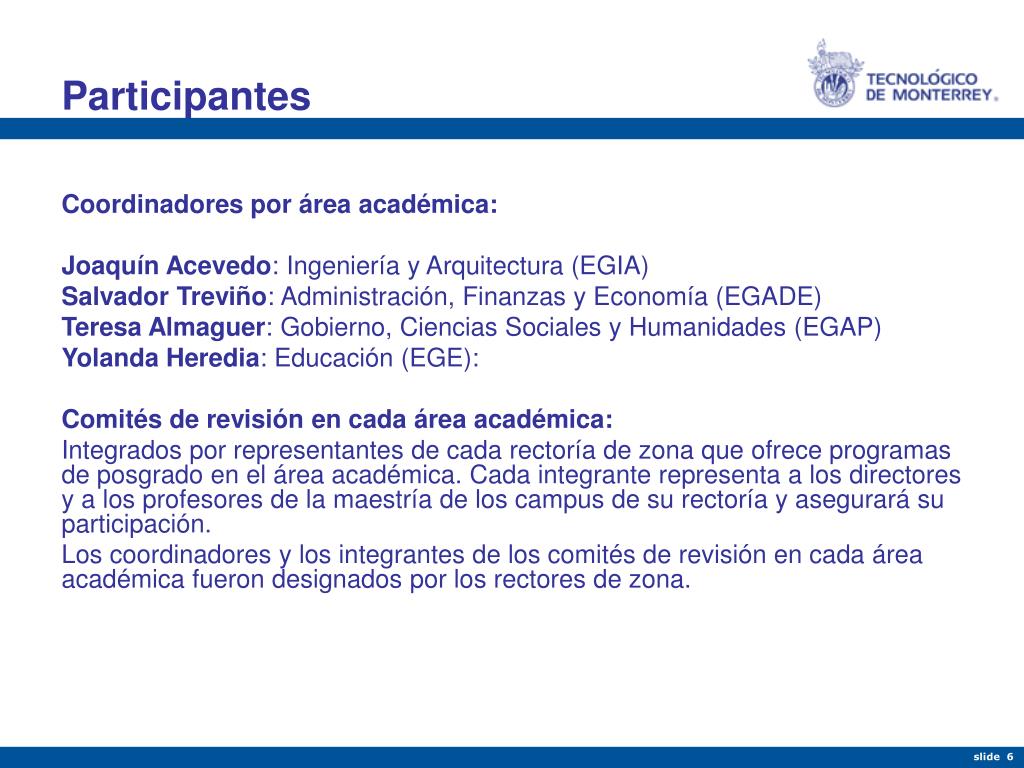 Participantes

TECNOLÓGICO DE MONTERREY®

Coordinadores por área académica:

Joaquín Acevedo: Ingeniería y Arquitectura (EGIA)
Salvador Treviño: Administración, Finanzas y Economía (EGADE)
Teresa Almaguer: Gobierno, Ciencias Sociales y Humanidades (EGAP)
Yolanda Heredia: Educación (EGE):

Comités de revisión en cada área académica:
Integrados por representantes de cada rectoría de zona que ofrece programas de posgrado en el área académica. Cada integrante representa a los directores y a los profesores de la maestría de los campus de su rectoría y asegurará su participación.
Los coordinadores y los integrantes de los comités de revisión en cada área académica fueron designados por los rectores de zona.

slide 6